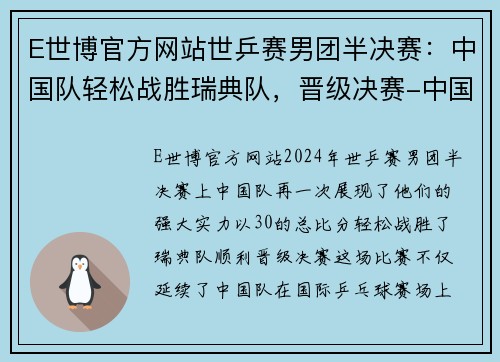 E世博官方网站世乒赛男团半决赛：中国队轻松战胜瑞典队，晋级决赛–中国

E世博官方网站2024年世乒赛男团半决赛上中国队再一次展现了他们的强大实力以30的总比分轻松战胜了瑞典队顺利晋级决赛这场比赛不仅延续了中国队在国际乒乓球赛场上